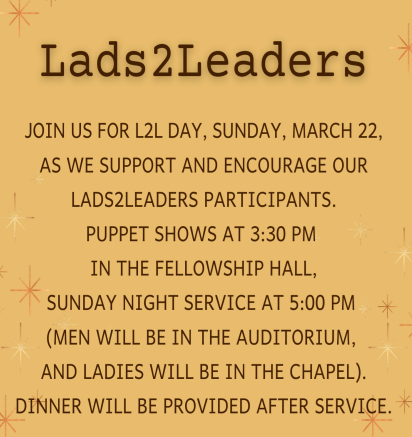 Lads2Leaders

JOIN US FOR L2L DAY, SUNDAY, MARCH 22, AS WE SUPPORT AND ENCOURAGE OUR LADS2LEADERS PARTICIPANTS. PUPPET SHOWS AT 3:30 PM IN THE FELLOWSHIP HALL, SUNDAY NIGHT SERVICE AT 5:00 PM (MEN WILL BE IN THE AUDITORIUM, AND LADIES WILL BE IN THE CHAPEL). DINNER WILL BE PROVIDED AFTER SERVICE.